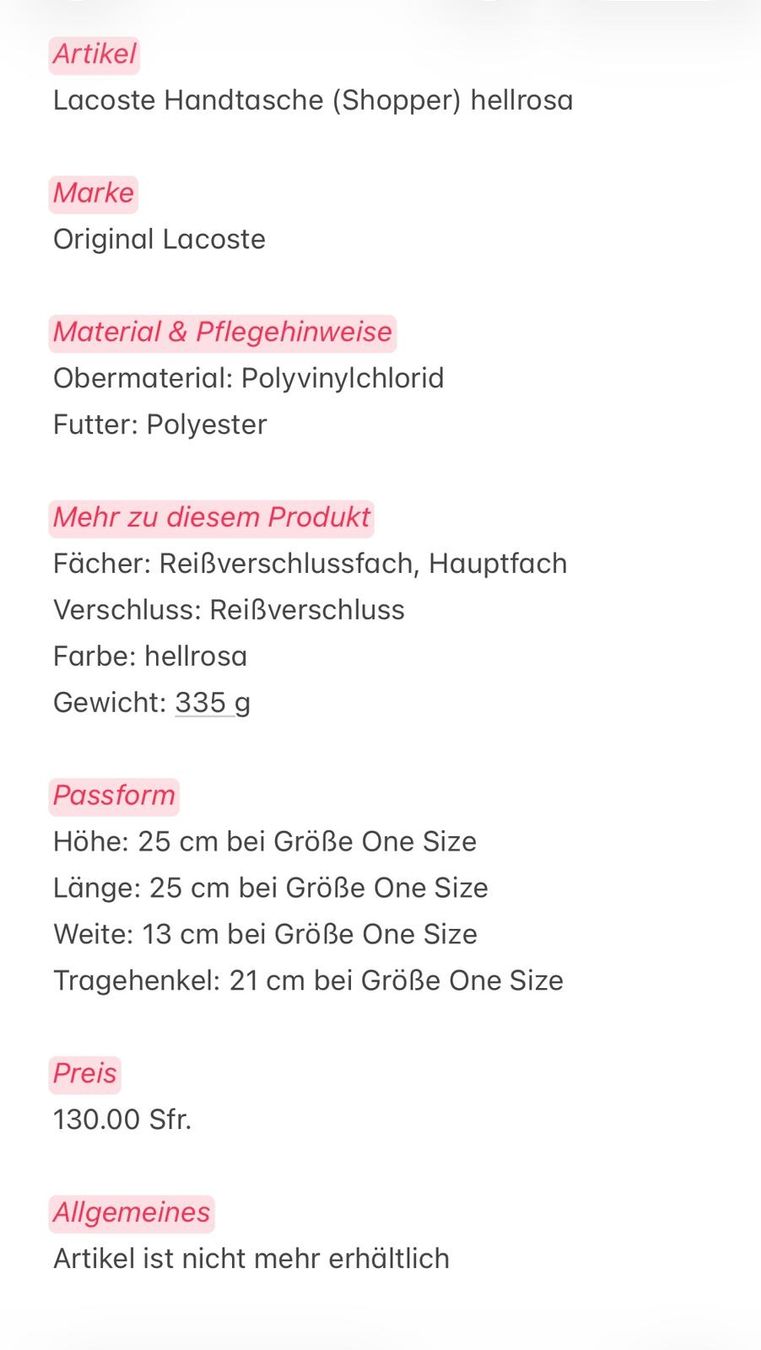 Artikel
Lacoste Handtasche (Shopper) hellrosa

Marke
Original Lacoste

Material & Pflegehinweise
Obermaterial: Polyvinylchlorid
Futter: Polyester

Mehr zu diesem Produkt
Fächer: Reißverschlussfach, Hauptfach
Verschluss: Reißverschluss
Farbe: hellrosa
Gewicht: 335 g

Passform
Höhe: 25 cm bei Größe One Size
Länge: 25 cm bei Größe One Size
Weite: 13 cm bei Größe One Size
Tragehenkel: 21 cm bei Größe One Size

Preis
130.00 Sfr.

Allgemeines
Artikel ist nicht mehr erhältlich